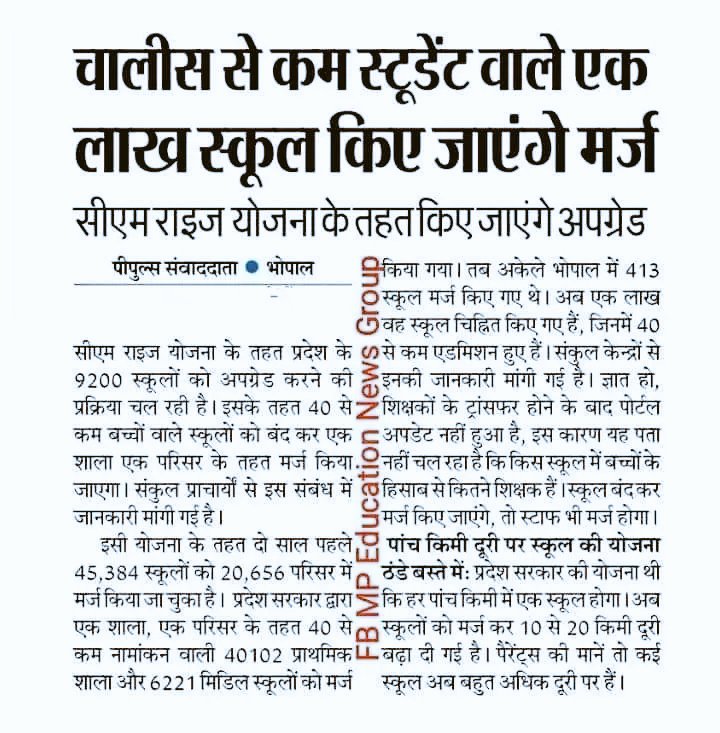 चालीस से कम स्टूडेंट वाले एक लाख स्कूल किए जाएंगे मर्ज

सीएम राइज योजना के तहत किए जाएंगे अपग्रेड

पीपुल्स संवाददाता ● भोपाल

सीएम राइज योजना के तहत प्रदेश के 9200 स्कूलों को अपग्रेड करने की प्रक्रिया चल रही है। इसके तहत 40 से कम बच्चों वाले स्कूलों को बंद कर एक शाला एक परिसर के तहत मर्ज किया जाएगा। संकुल प्राचार्यों से इस संबंध में जानकारी मांगी गई है।

इसी योजना के तहत दो साल पहले 45,384 स्कूलों को 20,656 परिसर में मर्ज किया जा चुका है। प्रदेश सरकार द्वारा एक शाला, एक परिसर के तहत 40 से कम नामांकन वाली 40102 प्राथमिक शाला और 6221 मिडिल स्कूलों को मर्ज किया गया। तब अकेले भोपाल में 413 स्कूल मर्ज किए गए थे। अब एक लाख वह स्कूल चिह्नित किए गए हैं, जिनमें 40 से कम एडमिशन हुए हैं। संकुल केन्द्रों से इनकी जानकारी मांगी गई है। ज्ञात हो, शिक्षकों के ट्रांसफर होने के बाद पोर्टल अपडेट नहीं हुआ है, इस कारण यह पता नहीं चल रहा है कि किस स्कूल में बच्चों के हिसाब से कितने शिक्षक हैं। स्कूल बंद कर मर्ज किए जाएंगे, तो स्टाफ भी मर्ज होगा।

पांच किमी दूरी पर स्कूल की योजना ठंडे बस्ते में: प्रदेश सरकार की योजना थी कि हर पांच किमी में एक स्कूल होगा। अब स्कूलों को मर्ज कर 10 से 20 किमी दूरी बढ़ा दी गई है। पैरेंट्स की मानें तो कई स्कूल अब बहुत अधिक दूरी पर हैं।

FB MP Education News Group